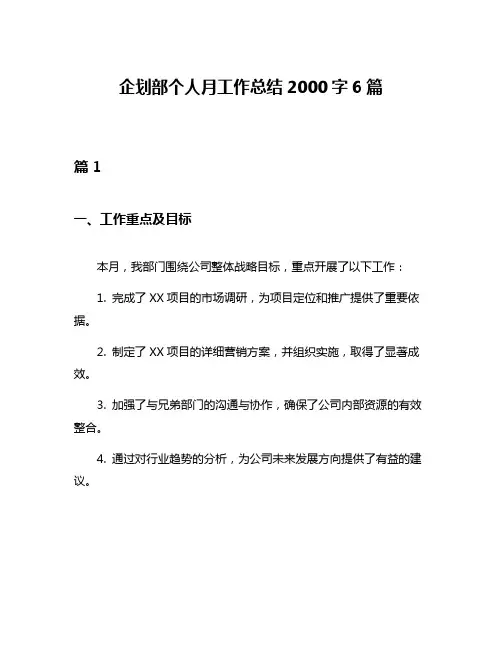 企划部个人月工作总结 2000 字 6 篇

篇 1

一、工作重点及目标

本月，我部门围绕公司整体战略目标，重点开展了以下工作：

1. 完成了 XX 项目的市场调研，为项目定位和推广提供了重要依据。

2. 制定了 XX 项目的详细营销方案，并组织实施，取得了显著成效。

3. 加强了与兄弟部门的沟通与协作，确保了公司内部资源的有效整合。

4. 通过对行业趋势的分析，为公司未来发展方向提供了有益的建议。